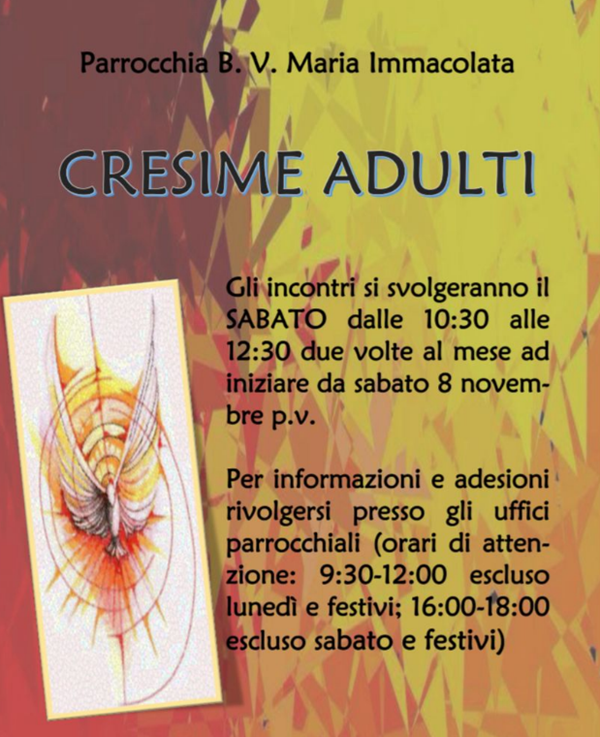 Parrocchia B. V. Maria Immacolata

CRESIME ADULTI

Gli incontri si svolgeranno il SABATO dalle 10:30 alle 12:30 due volte al mese ad iniziare da sabato 8 novembre p.v.

Per informazioni e adesioni rivolgersi presso gli uffici parrocchiali (orari di attenzione: 9:30-12:00 escluso lunedì e festivi; 16:00-18:00 escluso sabato e festivi)